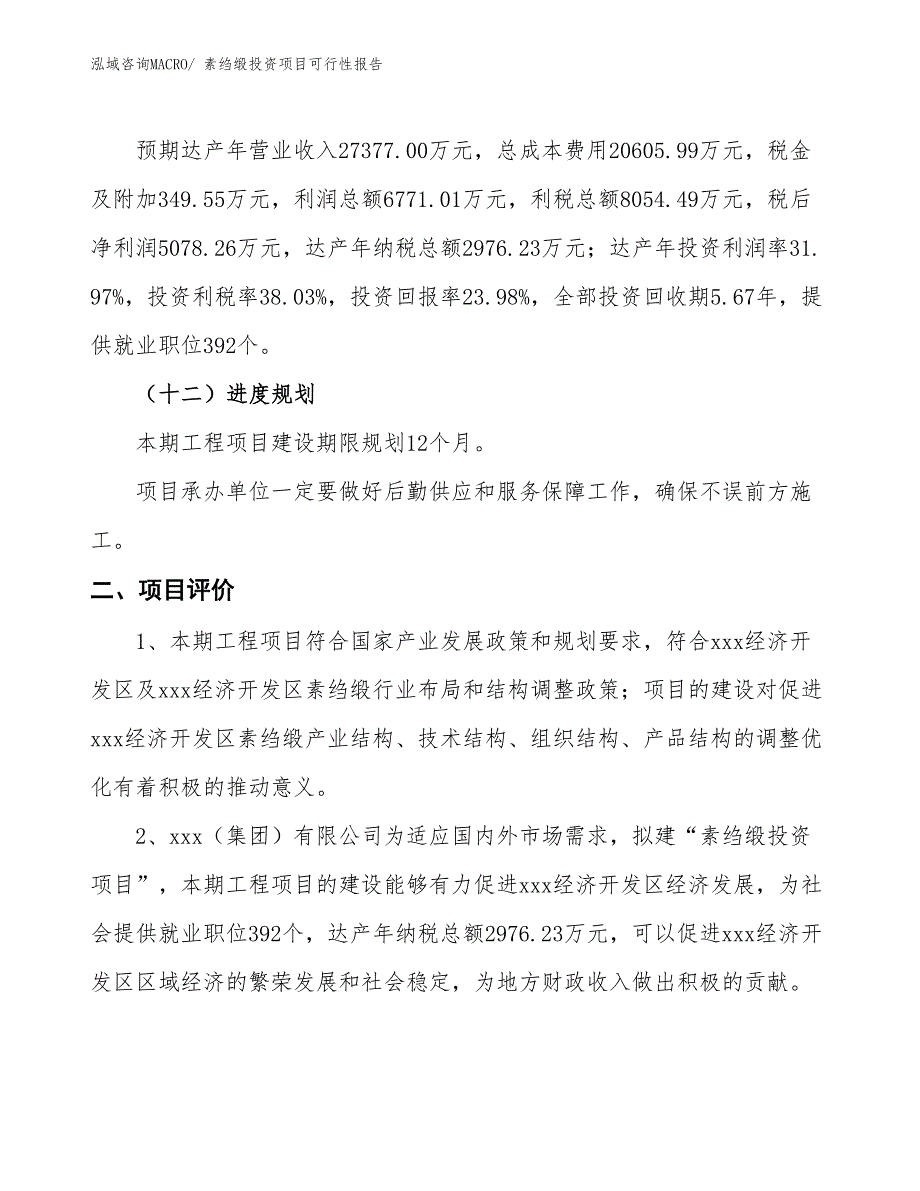 泓域咨询MACRO/ 素绉缎投资项目可行性报告

预期达产年营业收入27377.00万元，总成本费用20605.99万元，税金及附加349.55万元，利润总额6771.01万元，利税总额8054.49万元，税后净利润5078.26万元，达产年纳税总额2976.23万元；达产年投资利润率31.97%，投资利税率38.03%，投资回报率23.98%，全部投资回收期5.67年，提供就业职位392个。

（十二）进度规划

本期工程项目建设期限规划12个月。

项目承办单位一定要做好后勤供应和服务保障工作，确保不误前方施工。

二、项目评价

1、本期工程项目符合国家产业发展政策和规划要求，符合xxx经济开发区及xxx经济开发区素绉缎行业布局和结构调整政策；项目的建设对促进xxx经济开发区素绉缎产业结构、技术结构、组织结构、产品结构的调整优化有着积极的推动意义。

2、xxx（集团）有限公司为适应国内外市场需求，拟建“素绉缎投资项目”，本期工程项目的建设能够有力促进xxx经济开发区经济发展，为社会提供就业职位392个，达产年纳税总额2976.23万元，可以促进xxx经济开发区区域经济的繁荣发展和社会稳定，为地方财政收入做出积极的贡献。